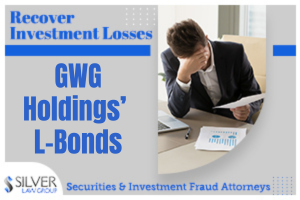 Recover Investment Losses

GWG Holdings' L-Bonds

SILVER LAW GROUP

Securities & Investment Fraud Attorneys